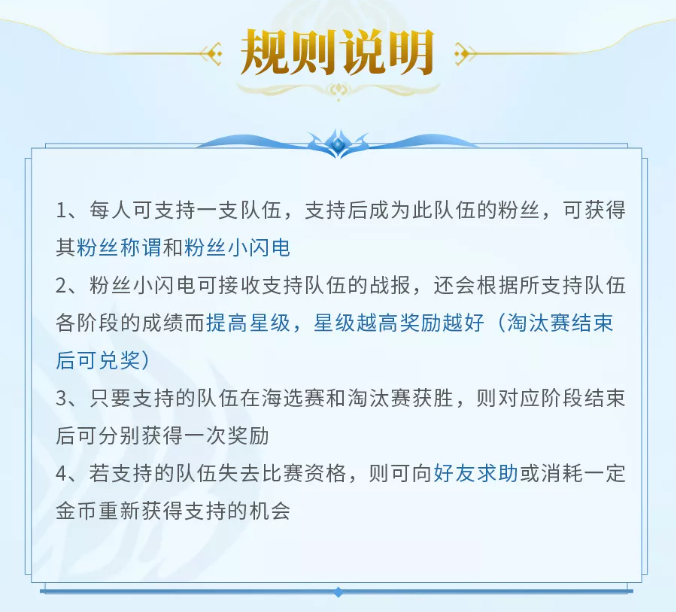 规则说明

1、每人可支持一支队伍，支持后成为此队伍的粉丝，可获得其粉丝称谓和粉丝小闪电

2、粉丝小闪电可接收支持队伍的战报，还会根据所支持队伍各阶段的成绩而提高星级，星级越高奖励越好（淘汰赛结束后可兑奖）

3、只要支持的队伍在海选赛和淘汰赛获胜，则对应阶段结束后可分别获得一次奖励

4、若支持的队伍失去比赛资格，则可向好友求助或消耗一定金币重新获得支持的机会